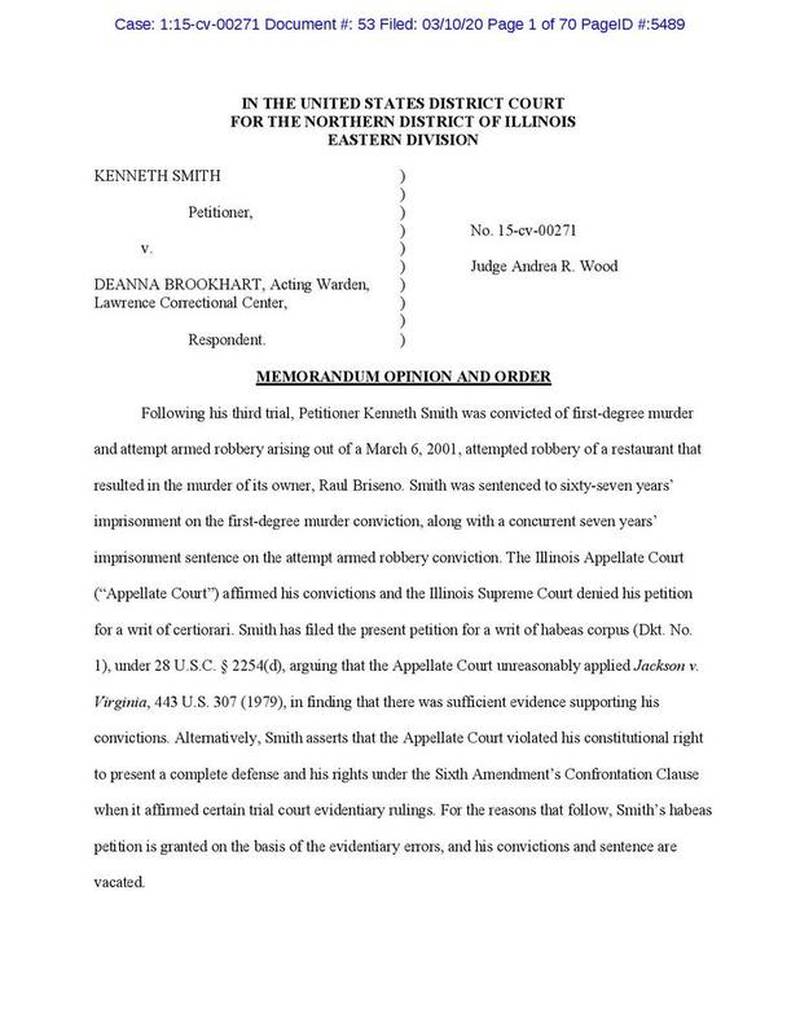 Case: 1:15-cv-00271 Document #: 53 Filed: 03/10/20 Page 1 of 70 PageID #:5489

IN THE UNITED STATES DISTRICT COURT
FOR THE NORTHERN DISTRICT OF ILLINOIS
EASTERN DIVISION

KENNETH SMITH )
)
Petitioner, )
) No. 15-cv-00271
v. )
) Judge Andrea R. Wood
DEANNA BROOKHART, Acting Warden, )
Lawrence Correctional Center, )
)
Respondent. )

MEMORANDUM OPINION AND ORDER

Following his third trial, Petitioner Kenneth Smith was convicted of first-degree murder and attempt armed robbery arising out of a March 6, 2001, attempted robbery of a restaurant that resulted in the murder of its owner, Raul Briseno. Smith was sentenced to sixty-seven years' imprisonment on the first-degree murder conviction, along with a concurrent seven years' imprisonment sentence on the attempt armed robbery conviction. The Illinois Appellate Court ("Appellate Court") affirmed his convictions and the Illinois Supreme Court denied his petition for a writ of certiorari. Smith has filed the present petition for a writ of habeas corpus (Dkt. No. 1), under 28 U.S.C. § 2254(d), arguing that the Appellate Court unreasonably applied Jackson v. Virginia, 443 U.S. 307 (1979), in finding that there was sufficient evidence supporting his convictions. Alternatively, Smith asserts that the Appellate Court violated his constitutional right to present a complete defense and his rights under the Sixth Amendment's Confrontation Clause when it affirmed certain trial court evidentiary rulings. For the reasons that follow, Smith's habeas petition is granted on the basis of the evidentiary errors, and his convictions and sentence are vacated.